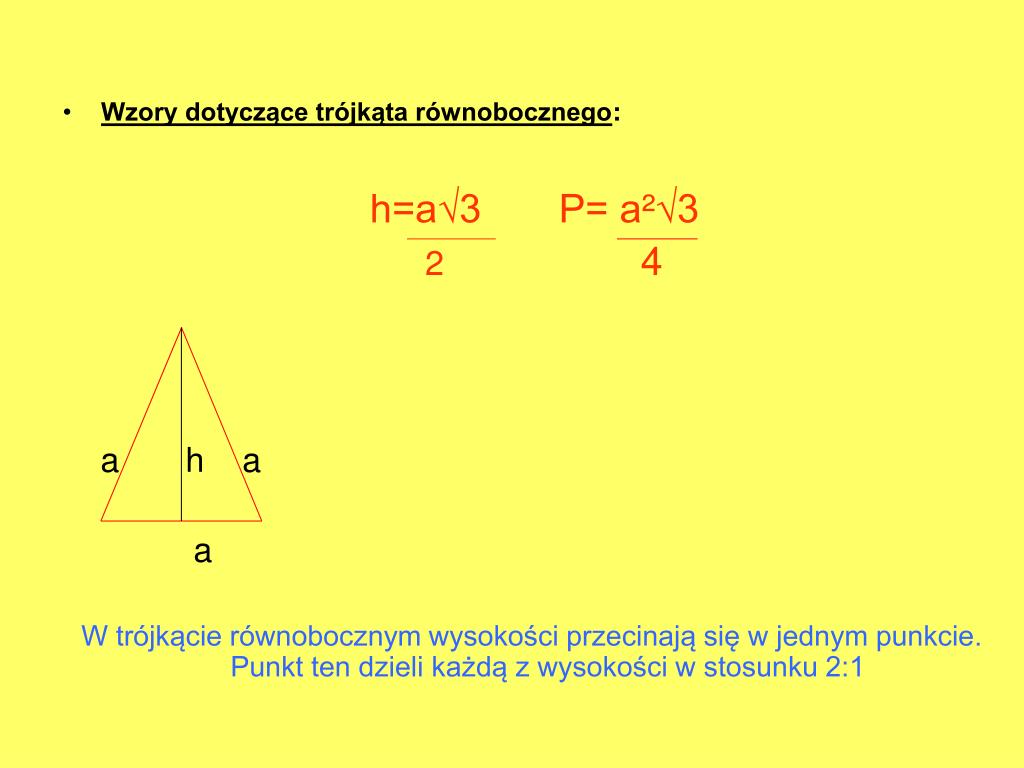 • Wzory dotyczące trójkąta równobocznego:

$h=\frac{a\sqrt{3}}{2}$ $P=\frac{a^2\sqrt{3}}{4}$

a h a

a

W trójkącie równobocznym wysokości przecinają się w jednym punkcie. Punkt ten dzieli każdą z wysokości w stosunku 2:1